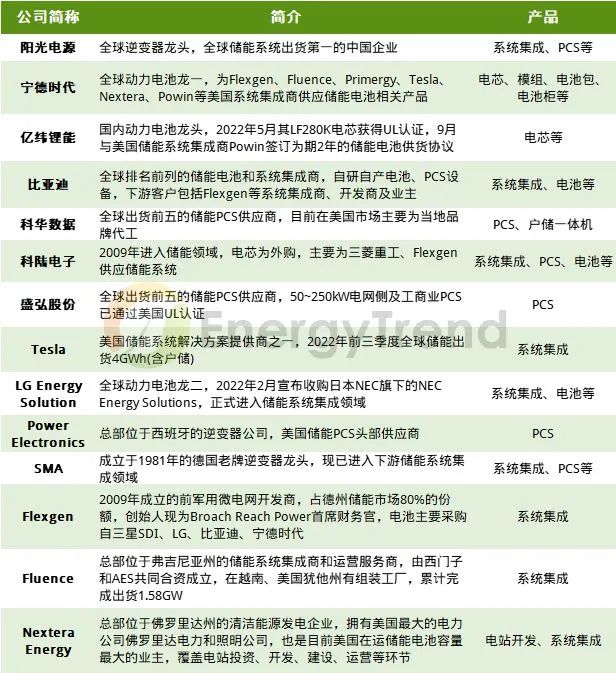 | 公司简称 | 简介 | 产品 |
|---|---|---|
| 阳光电源 | 全球逆变器龙头，全球储能系统出货第一的中国企业 | 系统集成、PCS等 |
| 宁德时代 | 全球动力电池龙一，为Flexgen、Fluence、Primergy、Tesla、Nextera、Powin等美国系统集成商供应储能电池相关产品 | 电芯、模组、电池包、电池柜等 |
| 亿纬锂能 | 国内动力电池龙头，2022年5月其LF280K电芯获得UL认证，9月与美国储能系统集成商Powin签订为期2年的储能电池供货协议 | 电芯等 |
| 比亚迪 | 全球排名前列的储能电池和系统集成商，自研自产电池、PCS设备，下游客户包括Flexgen等系统集成商、开发商及业主 | 系统集成、电池等 |
| 科华数据 | 全球出货前五的储能PCS供应商，目前在美国市场主要为当地品牌代工 | PCS、户储一体机 |
| 科陆电子 | 2009年进入储能领域，电芯为外购，主要为三菱重工、Flexgen供应储能系统 | 系统集成、PCS、电池等 |
| 盛弘股份 | 全球出货前五的储能PCS供应商，50~250kW电网侧及工商业PCS已通过美国UL认证 | PCS |
| Tesla | 美国储能系统解决方案提供商之一，2022年前三季度全球储能出货4GWh(含户储) | 系统集成 |
| LG Energy Solution | 全球动力电池龙二，2022年2月宣布收购日本NEC旗下的NEC Energy Solutions，正式进入储能系统集成领域 | 系统集成、电池等 |
| Power Electronics | 总部位于西班牙的逆变器公司，美国储能PCS头部供应商 | PCS |
| SMA | 成立于1981年的德国老牌逆变器龙头，现已进入下游储能系统集成领域 | 系统集成、PCS等 |
| Flexgen | 2009年成立的前军用微电网开发商，占德州储能市场80%的份额，创始人现为Broach Reach Power首席财务官，电池主要采购自三星SDI、LG、比亚迪、宁德时代 | 系统集成 |
| Fluence | 总部位于弗吉尼亚州的储能系统集成商和运营服务商，由西门子和AES共同合资成立，在越南、美国犹他州有组装工厂，累计完成出货1.58GW | 系统集成 |
| Nextera Energy | 总部位于佛罗里达州的清洁能源发电企业，拥有美国最大的电力公司佛罗里达电力和照明公司，也是目前美国在运储能电池容量最大的业主，覆盖电站投资、开发、建设、运营等环节 | 电站开发、系统集成 |

EnergyTrend